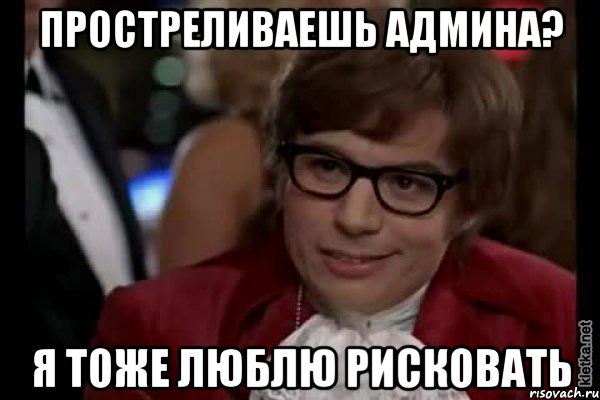 ПРОСТРЕЛИВАЕШЬ АДМИНА?

Я ТОЖЕ ЛЮБЛЮ РИСКОВАТЬ

kletka.net
risovach.ru